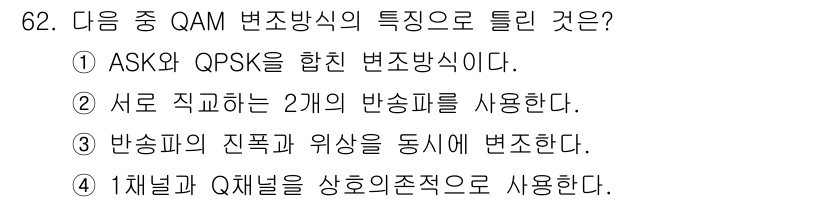 62. 다음 중 QAM 변조방식의 특징으로 틀린 것은?
① ASK와 QPSK을 합친 변조방식이다.
② 서로 직교하는 2개의 반송파를 사용한다.
③ 반송파의 진폭과 위상을 동시에 변조한다.
④ 1채널과 Q채널을 상호의존적으로 사용한다.